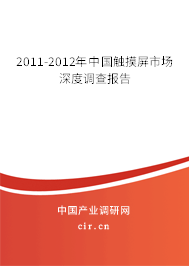 2011-2012年中国触摸屏市场深度调查报告

中国产业调研网
cir.cn